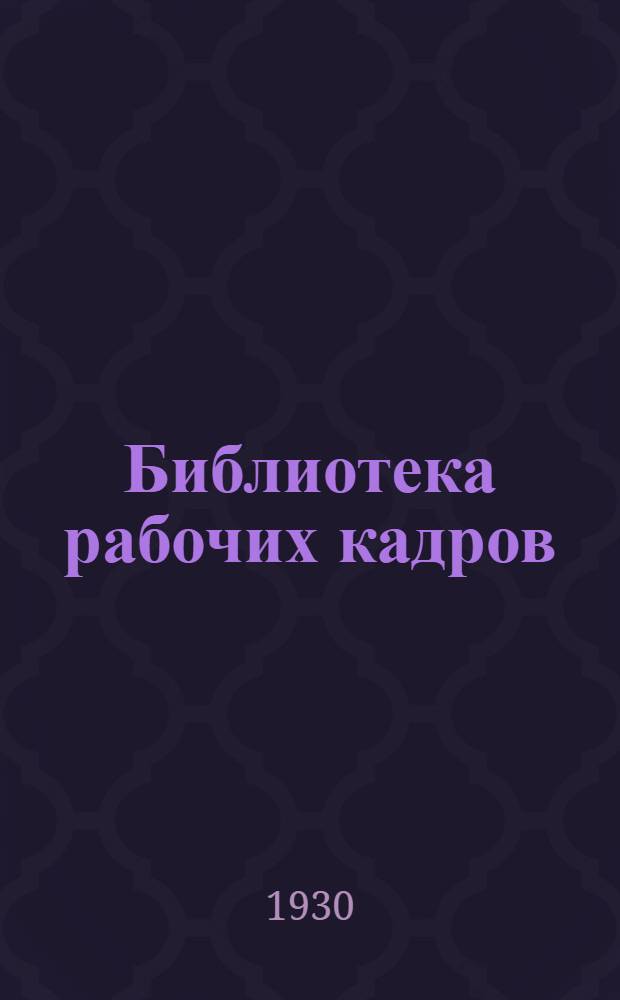 Библиотека рабочих кадров

1930